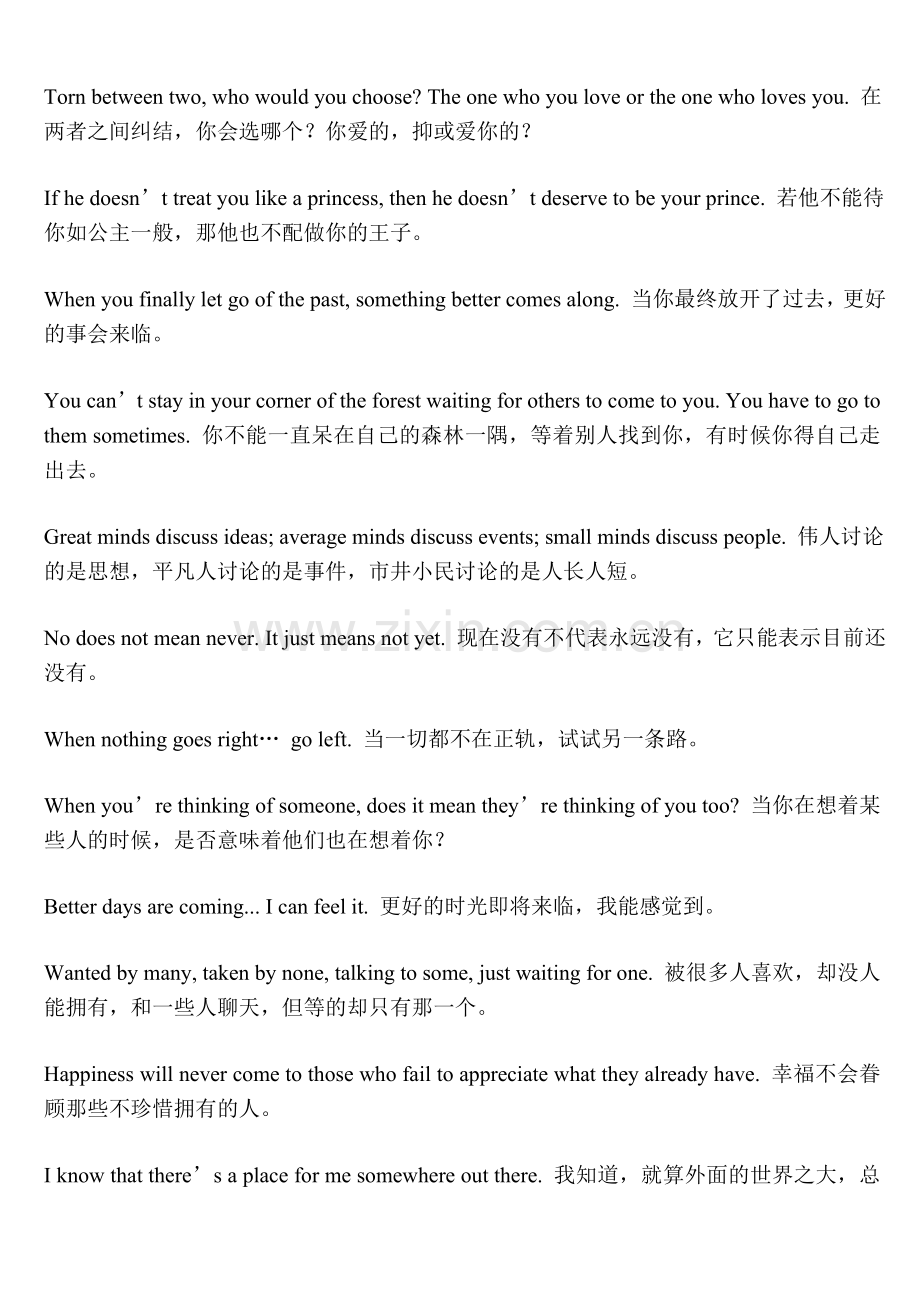 Torn between two, who would you choose? The one who you love or the one who loves you. 在两者之间纠结，你会选哪个？你爱的，抑或爱你的？

If he doesn't treat you like a princess, then he doesn't deserve to be your prince. 若他不能待你如公主一般，那他也不配做你的王子。

When you finally let go of the past, something better comes along. 当你最终放开了过去，更好的事会来临。

You can't stay in your corner of the forest waiting for others to come to you. You have to go to them sometimes. 你不能一直呆在自己的森林一隅，等着别人找到你，有时候你得自己走出去。

Great minds discuss ideas; average minds discuss events; small minds discuss people. 伟人讨论的是思想，平凡人讨论的是事件，市井小民讨论的是人长人短。

No does not mean never. It just means not yet. 现在没有不代表永远没有，它只能表示目前还没有。

When nothing goes right… go left. 当一切都不在正轨，试试另一条路。

When you're thinking of someone, does it mean they're thinking of you too? 当你在想着某些人的时候，是否意味着他们也在想着你？

Better days are coming... I can feel it. 更好的时光即将来临，我能感觉到。

Wanted by many, taken by none, talking to some, just waiting for one. 被很多人喜欢，却没人能拥有，和一些人聊天，但等的却只有那一个。

Happiness will never come to those who fail to appreciate what they already have. 幸福不会眷顾那些不珍惜拥有的人。

I know that there's a place for me somewhere out there. 我知道，就算外面的世界之大，总

www.zixin.com.cn